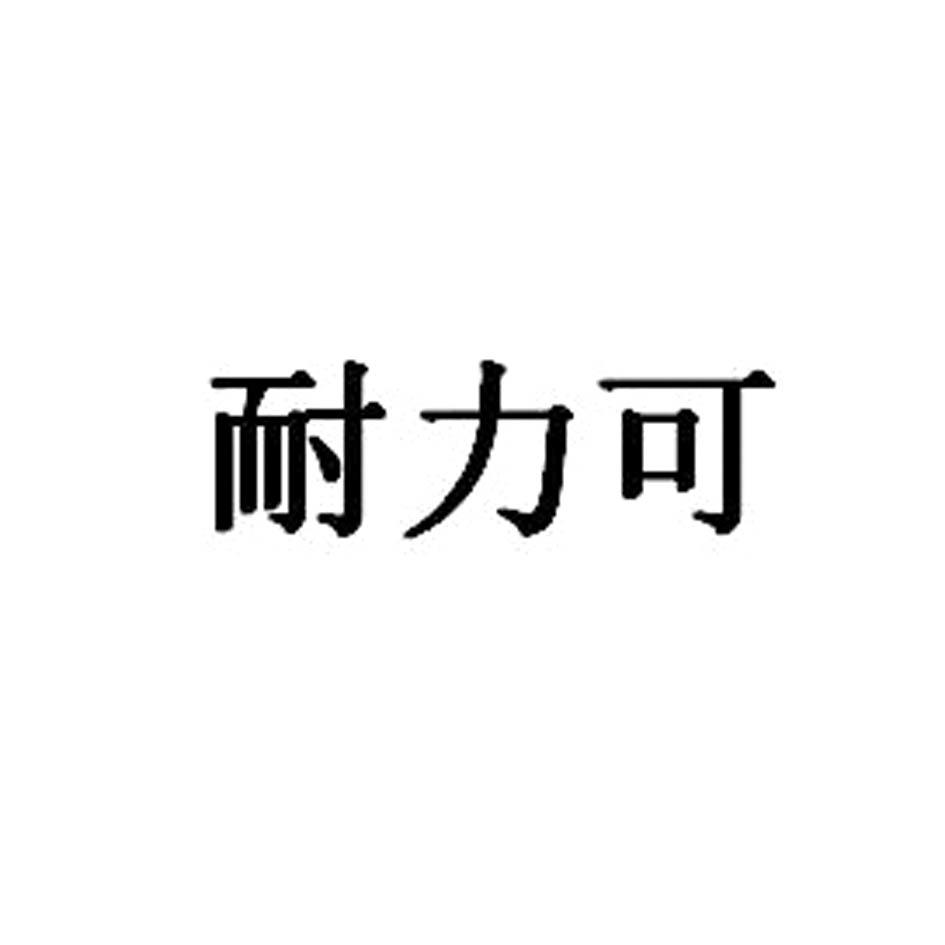 耐力可